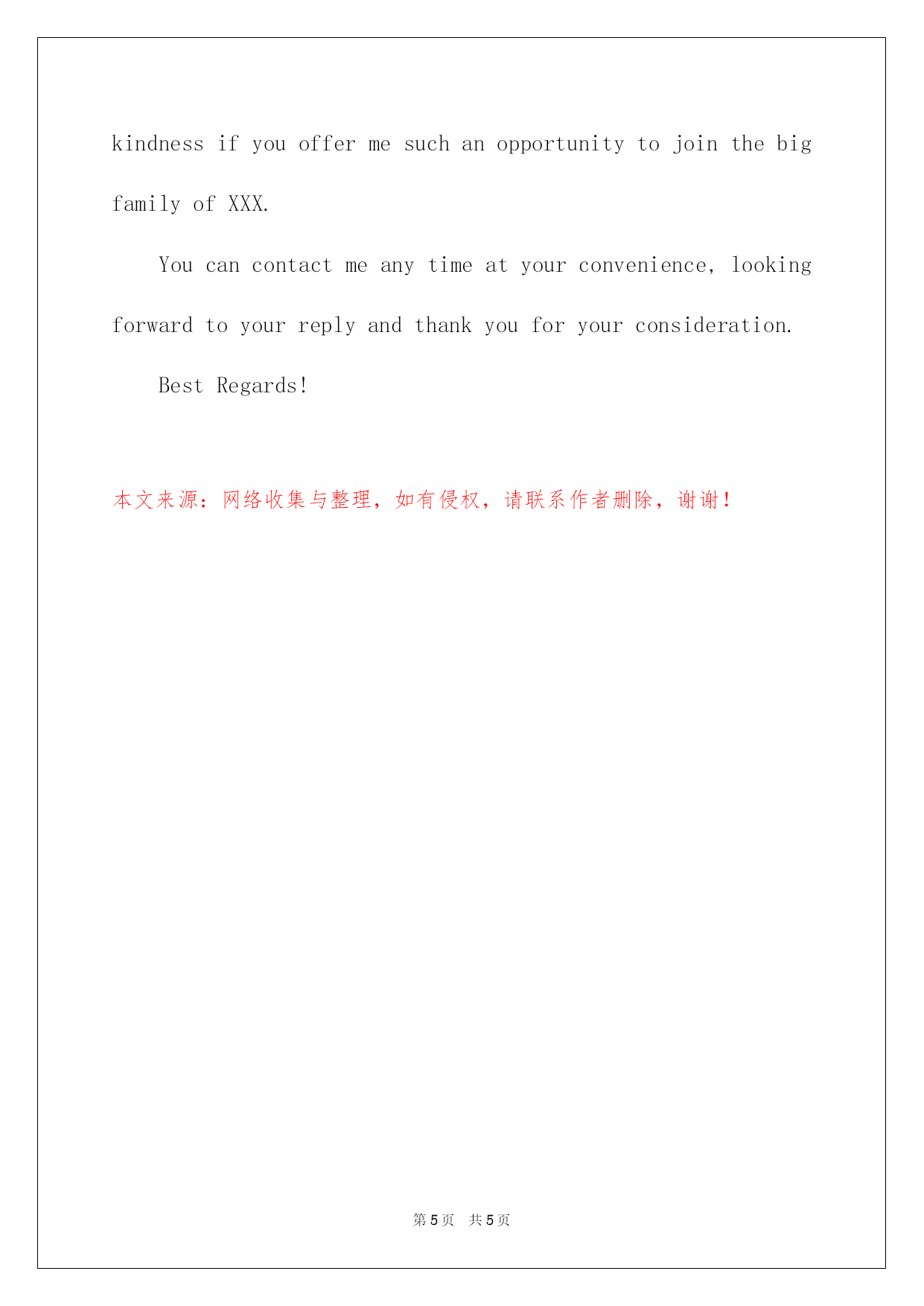 kindness if you offer me such an opportunity to join the big family of XXX.

You can contact me any time at your convenience, looking forward to your reply and thank you for your consideration.

Best Regards!

本文来源：网络收集与整理，如有侵权，请联系作者删除，谢谢！

第 5 页　共 5 页